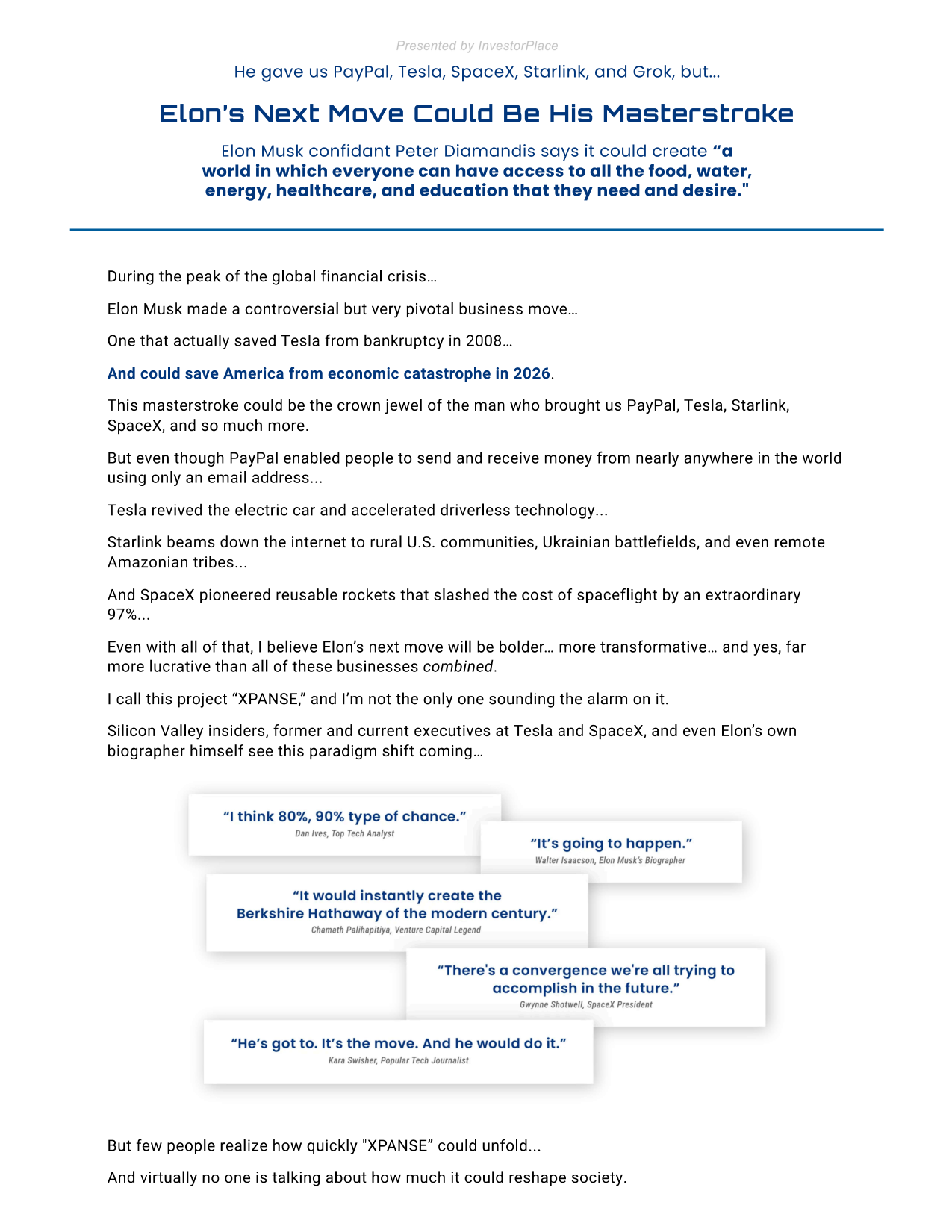 Presented by InvestorPlace

He gave us PayPal, Tesla, SpaceX, Starlink, and Grok, but...

Elon's Next Move Could Be His Masterstroke

Elon Musk confidant Peter Diamandis says it could create "a world in which everyone can have access to all the food, water, energy, healthcare, and education that they need and desire."

During the peak of the global financial crisis…

Elon Musk made a controversial but very pivotal business move…

One that actually saved Tesla from bankruptcy in 2008…

And could save America from economic catastrophe in 2026.

This masterstroke could be the crown jewel of the man who brought us PayPal, Tesla, Starlink, SpaceX, and so much more.

But even though PayPal enabled people to send and receive money from nearly anywhere in the world using only an email address...

Tesla revived the electric car and accelerated driverless technology...

Starlink beams down the internet to rural U.S. communities, Ukrainian battlefields, and even remote Amazonian tribes...

And SpaceX pioneered reusable rockets that slashed the cost of spaceflight by an extraordinary 97%...

Even with all of that, I believe Elon's next move will be bolder… more transformative… and yes, far more lucrative than all of these businesses combined.

I call this project "XPANSE," and I'm not the only one sounding the alarm on it.

Silicon Valley insiders, former and current executives at Tesla and SpaceX, and even Elon's own biographer himself see this paradigm shift coming…

"I think 80%, 90% type of chance."
Dan Ives, Top Tech Analyst

"It's going to happen."
Walter Isaacson, Elon Musk's Biographer

"It would instantly create the Berkshire Hathaway of the modern century."
Chamath Palihapitiya, Venture Capital Legend

"There's a convergence we're all trying to accomplish in the future."
Gwynne Shotwell, SpaceX President

"He's got to. It's the move. And he would do it."
Kara Swisher, Popular Tech Journalist

But few people realize how quickly "XPANSE" could unfold...

And virtually no one is talking about how much it could reshape society.